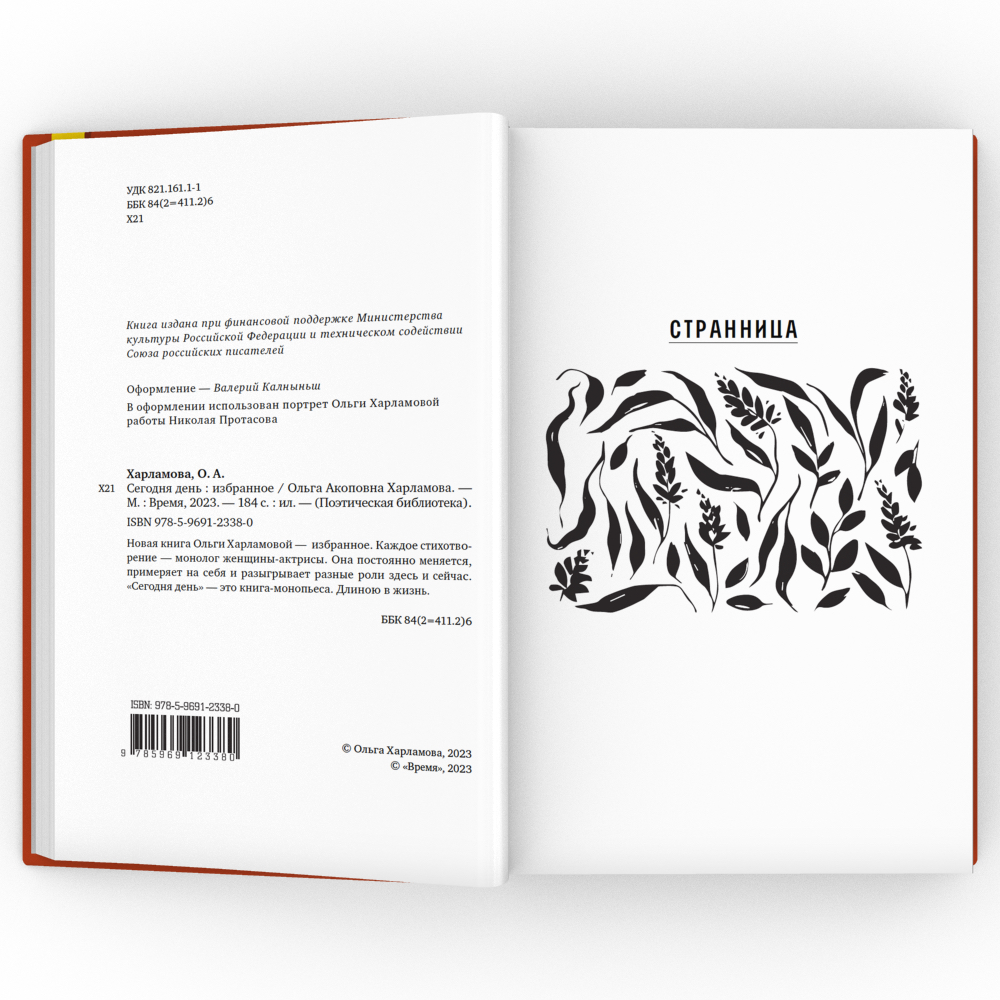 УДК 821.161.1-1
ББК 84(2=411.2)6
Х21

Книга издана при финансовой поддержке Министерства культуры Российской Федерации и техническом содействии Союза российских писателей

Оформление — Валерий Калныньш
В оформлении использован портрет Ольги Харламовой работы Николая Протасова

Харламова, О. А.
Х21 Сегодня день : избранное / Ольга Акоповна Харламова. — М. : Время, 2023. — 184 с. : ил. — (Поэтическая библиотека).
ISBN 978-5-9691-2338-0

Новая книга Ольги Харламовой — избранное. Каждое стихотворение — монолог женщины-актрисы. Она постоянно меняется, примеряет на себя и разыгрывает разные роли здесь и сейчас. «Сегодня день» — это книга-монопьеса. Длиною в жизнь.

ББК 84(2=411.2)6

ISBN: 978-5-9691-2338-0
9 785969 123380

© Ольга Харламова, 2023
© «Время», 2023

СТРАННИЦА